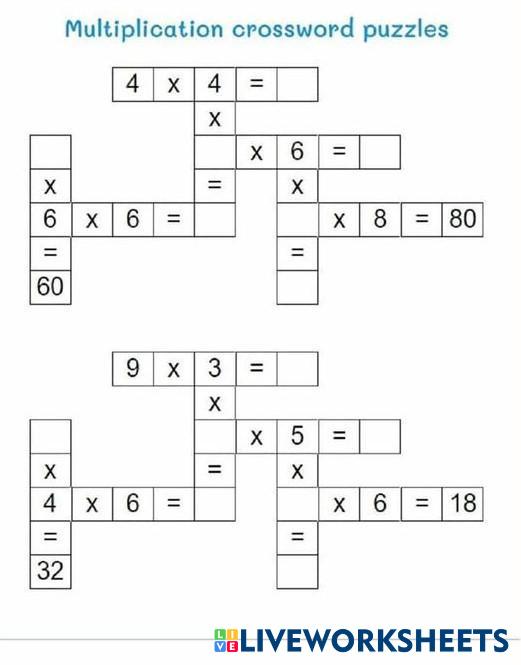 Multiplication crossword puzzles

4 x 4 =
x
x 6 =
x = x
6 x 6 = x 8 = 80
= =
60

9 x 3 =
x
x 5 =
x = x
4 x 6 = x 6 = 18
= =
32

LIVEWORKSHEETS